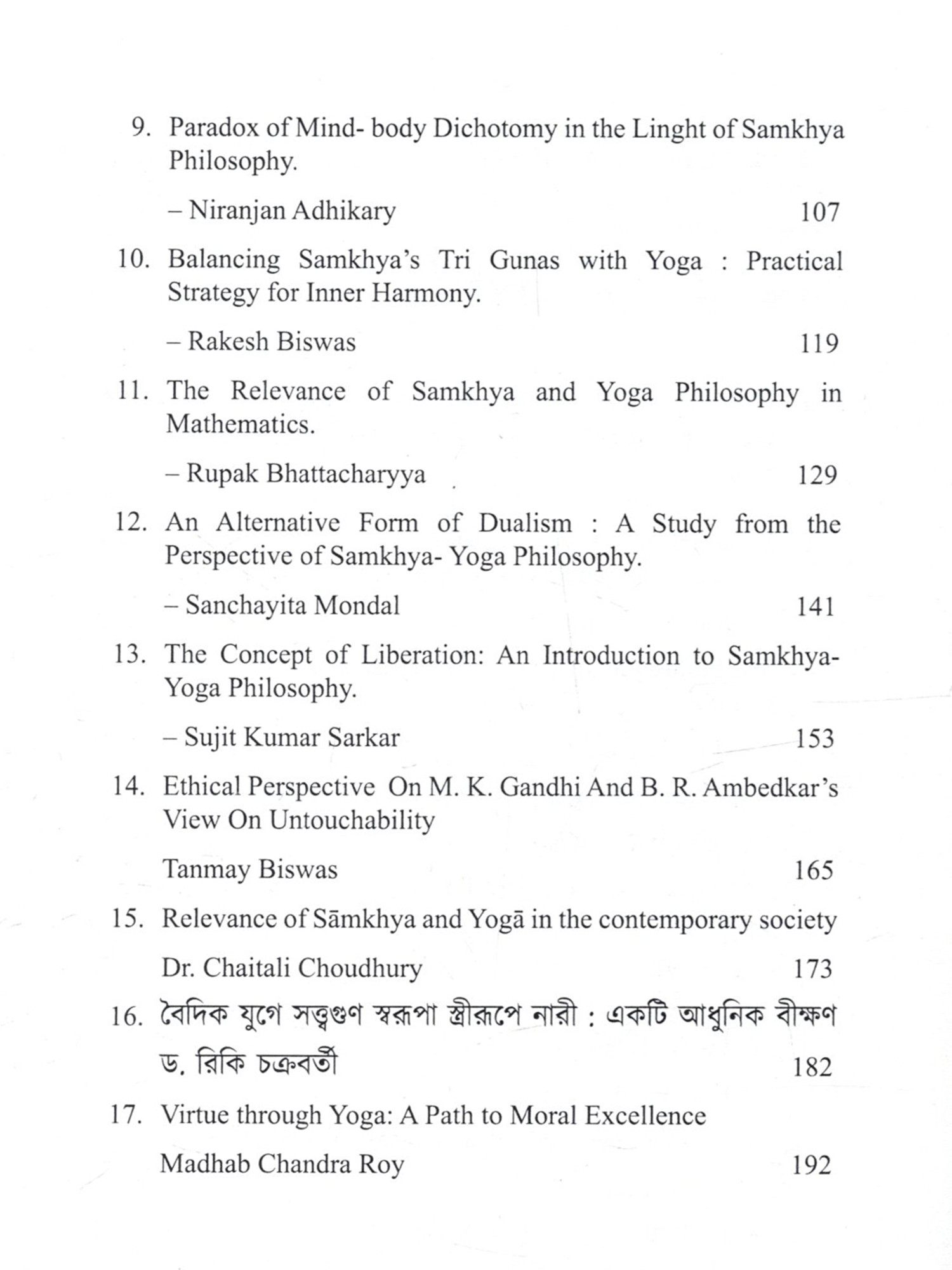 9. Paradox of Mind- body Dichotomy in the Linght of Samkhya Philosophy.

– Niranjan Adhikary 107

10. Balancing Samkhya's Tri Gunas with Yoga : Practical Strategy for Inner Harmony.

– Rakesh Biswas 119

11. The Relevance of Samkhya and Yoga Philosophy in Mathematics.

– Rupak Bhattacharyya 129

12. An Alternative Form of Dualism : A Study from the Perspective of Samkhya- Yoga Philosophy.

– Sanchayita Mondal 141

13. The Concept of Liberation: An Introduction to Samkhya-Yoga Philosophy.

– Sujit Kumar Sarkar 153

14. Ethical Perspective On M. K. Gandhi And B. R. Ambedkar's View On Untouchability

Tanmay Biswas 165

15. Relevance of Sāmkhya and Yogā in the contemporary society

Dr. Chaitali Choudhury 173

16. বৈদিক যুগে সত্ত্বগুণ স্বরূপা স্ত্রীরূপে নারী : একটি আধুনিক বীক্ষণ

ড. রিকি চক্রবর্তী 182

17. Virtue through Yoga: A Path to Moral Excellence

Madhab Chandra Roy 192